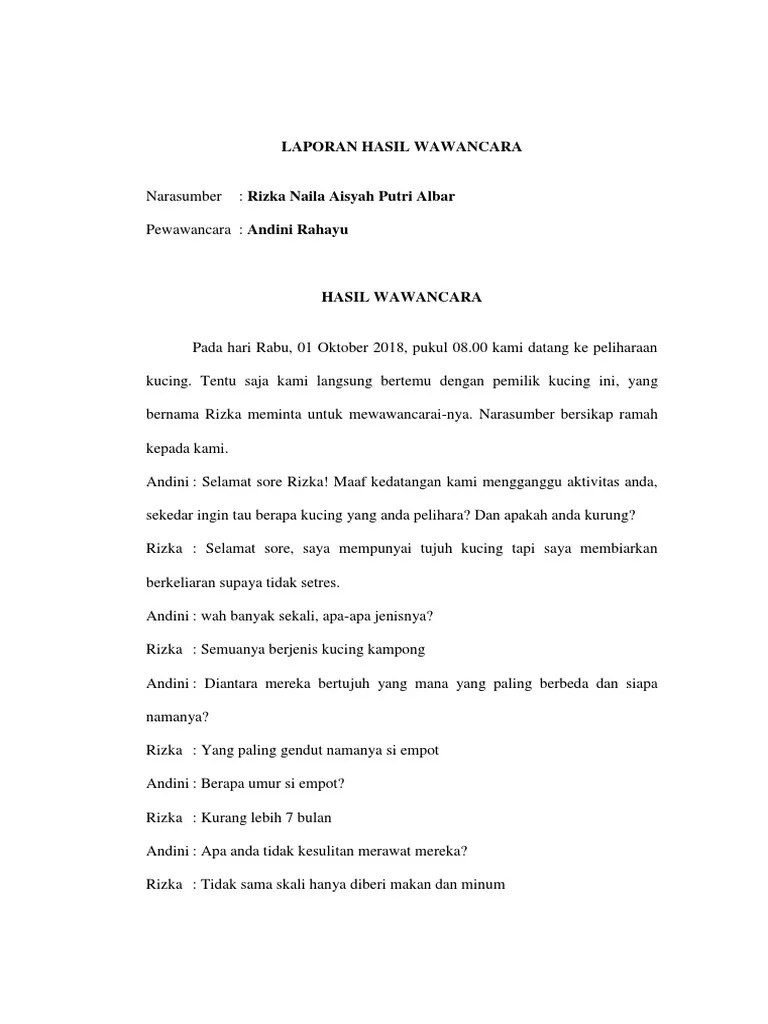 LAPORAN HASIL WAWANCARA

Narasumber : Rizka Naila Aisyah Putri Albar

Pewawancara : Andini Rahayu

HASIL WAWANCARA

Pada hari Rabu, 01 Oktober 2018, pukul 08.00 kami datang ke peliharaan kucing. Tentu saja kami langsung bertemu dengan pemilik kucing ini, yang bernama Rizka meminta untuk mewawancarai-nya. Narasumber bersikap ramah kepada kami.

Andini : Selamat sore Rizka! Maaf kedatangan kami mengganggu aktivitas anda, sekedar ingin tau berapa kucing yang anda pelihara? Dan apakah anda kurung?

Rizka : Selamat sore, saya mempunyai tujuh kucing tapi saya membiarkan berkeliaran supaya tidak setres.

Andini : wah banyak sekali, apa-apa jenisnya?

Rizka : Semuanya berjenis kucing kampong

Andini : Diantara mereka bertujuh yang mana yang paling berbeda dan siapa namanya?

Rizka : Yang paling gendut namanya si empot

Andini : Berapa umur si empot?

Rizka : Kurang lebih 7 bulan

Andini : Apa anda tidak kesulitan merawat mereka?

Rizka : Tidak sama skali hanya diberi makan dan minum